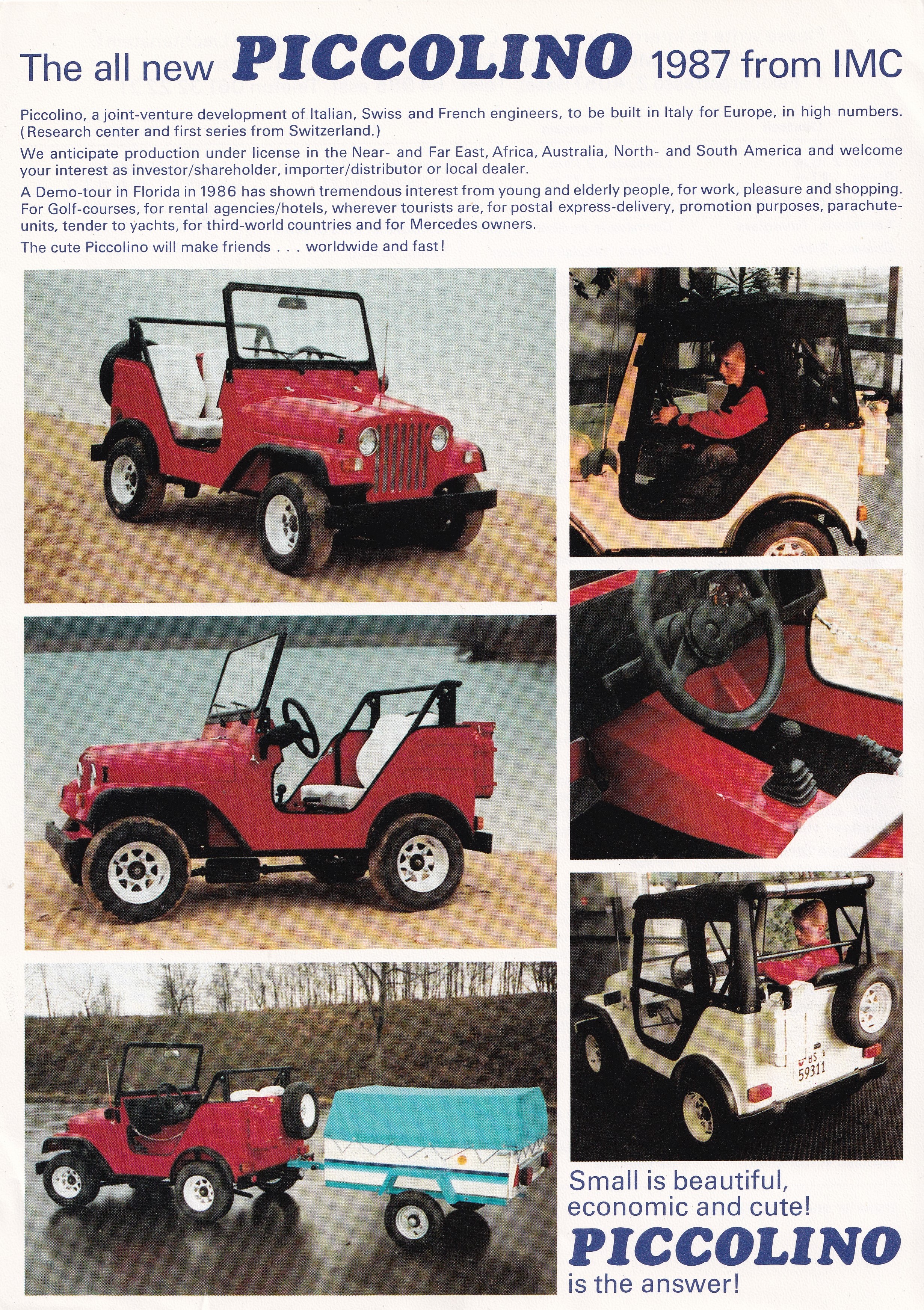 The all new PICCOLINO 1987 from IMC

Piccolino, a joint-venture development of Italian, Swiss and French engineers, to be built in Italy for Europe, in high numbers. (Research center and first series from Switzerland.)

We anticipate production under license in the Near- and Far East, Africa, Australia, North- and South America and welcome your interest as investor/shareholder, importer/distributor or local dealer.

A Demo-tour in Florida in 1986 has shown tremendous interest from young and elderly people, for work, pleasure and shopping. For Golf-courses, for rental agencies/hotels, wherever tourists are, for postal express-delivery, promotion purposes, parachute-units, tender to yachts, for third-world countries and for Mercedes owners.

The cute Piccolino will make friends . . . worldwide and fast!

BS 59311

Small is beautiful, economic and cute!

PICCOLINO

is the answer!